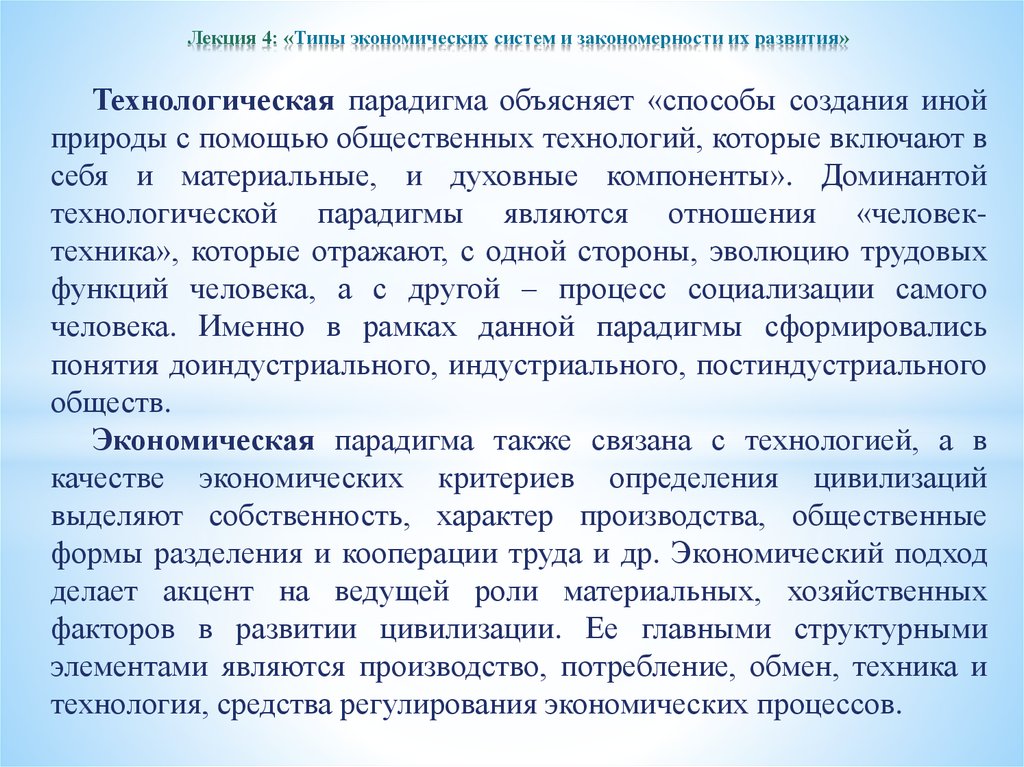 Лекция 4: «Типы экономических систем и закономерности их развития»

Технологическая парадигма объясняет «способы создания иной природы с помощью общественных технологий, которые включают в себя и материальные, и духовные компоненты». Доминантой технологической парадигмы являются отношения «человек-техника», которые отражают, с одной стороны, эволюцию трудовых функций человека, а с другой – процесс социализации самого человека. Именно в рамках данной парадигмы сформировались понятия доиндустриального, индустриального, постиндустриального обществ.

Экономическая парадигма также связана с технологией, а в качестве экономических критериев определения цивилизаций выделяют собственность, характер производства, общественные формы разделения и кооперации труда и др. Экономический подход делает акцент на ведущей роли материальных, хозяйственных факторов в развитии цивилизации. Ее главными структурными элементами являются производство, потребление, обмен, техника и технология, средства регулирования экономических процессов.